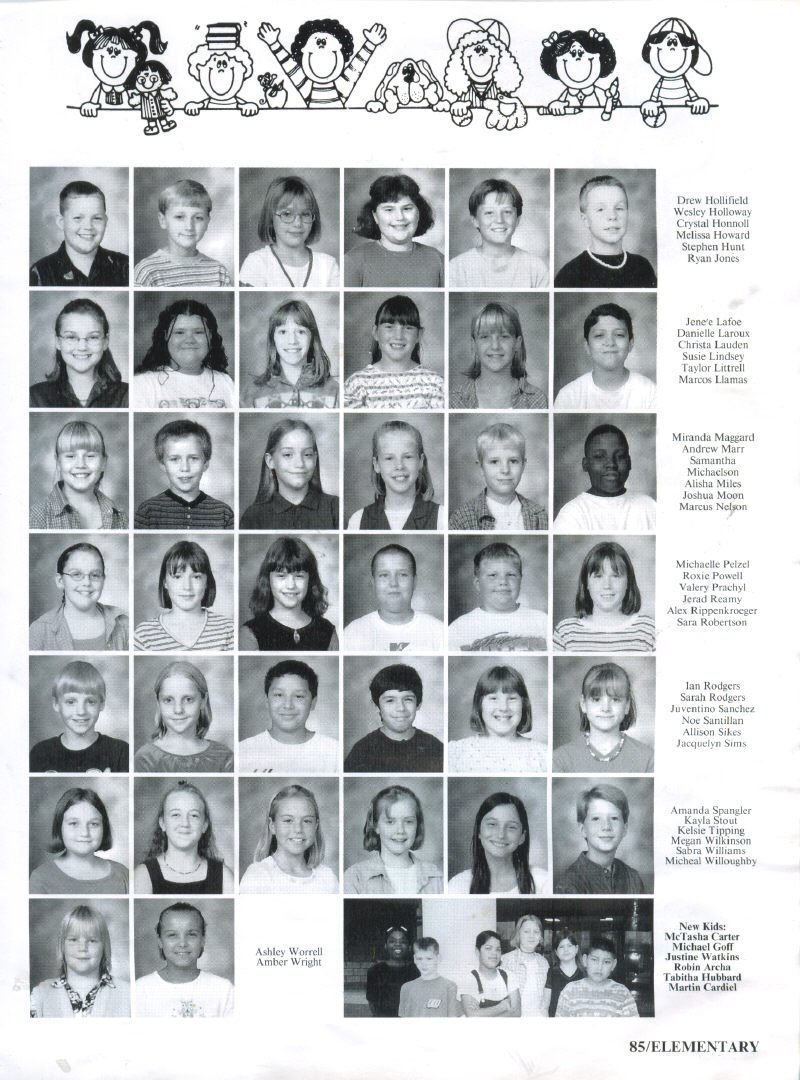 Drew Hollifield
Wesley Holloway
Crystal Honnoll
Melissa Howard
Stephen Hunt
Ryan Jones

Jene'e Lafoe
Danielle Laroux
Christa Lauden
Susie Lindsey
Taylor Littrell
Marcos Llamas

Miranda Maggard
Andrew Marr
Samantha
Michaelson
Alisha Miles
Joshua Moon
Marcus Nelson

Michaelle Pelzel
Roxie Powell
Valery Prachyl
Jerad Reamy
Alex Rippenkroeger
Sara Robertson

Ian Rodgers
Sarah Rodgers
Juventino Sanchez
Noe Santillan
Allison Sikes
Jacquelyn Sims

Amanda Spangler
Kayla Stout
Kelsie Tipping
Megan Wilkinson
Sabra Williams
Micheal Willoughby

Ashley Worrell
Amber Wright

New Kids:
Mc'Tasha Carter
Michael Goff
Justine Watkins
Robin Archa
Tabitha Hubbard
Martin Cardiel

85/ELEMENTARY